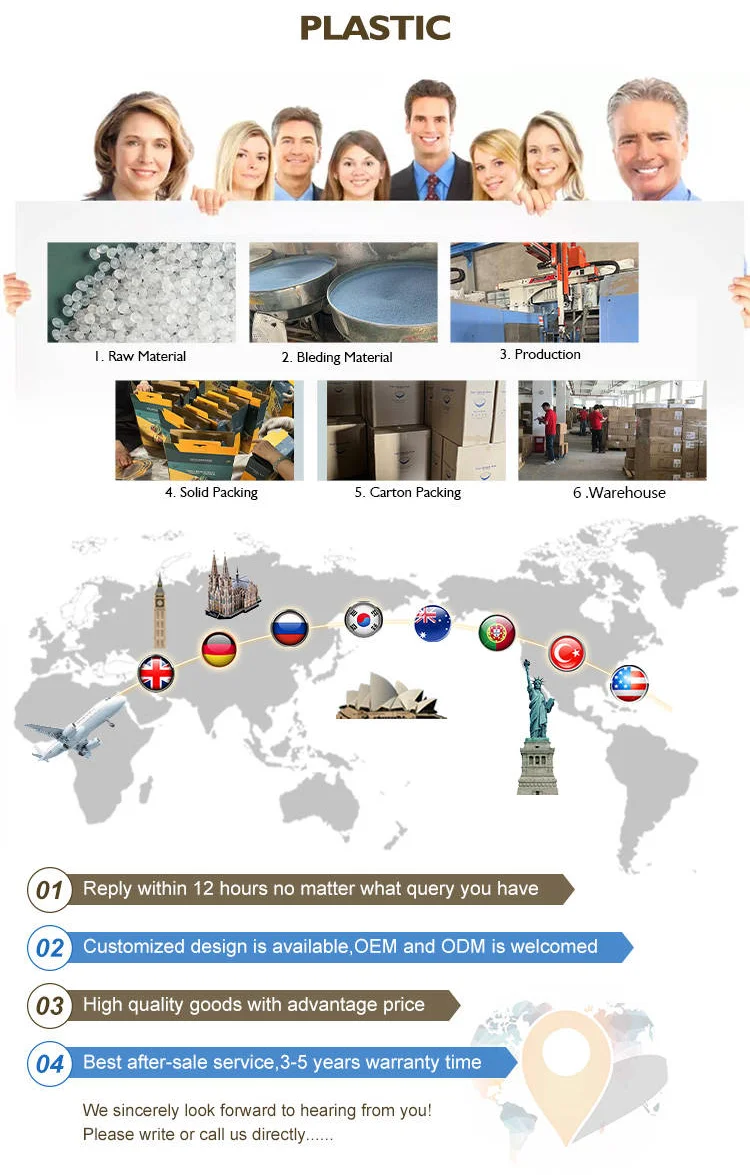 PLASTIC

1. Raw Material

2. Bleding Material

3. Production

4. Solid Packing

5. Carton Packing

6 .Warehouse

01 Reply within 12 hours no matter what query you have

02 Customized design is available,OEM and ODM is welcomed

03 High quality goods with advantage price

04 Best after-sale service,3-5 years warranty time

We sincerely look forward to hearing from you!
Please write or call us directly......